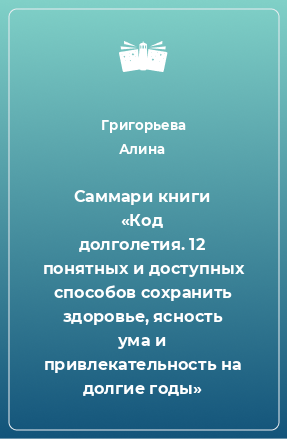 Григорьева Алина

Саммари книги «Код долголетия. 12 понятных и доступных способов сохранить здоровье, ясность ума и привлекательность на долгие годы»